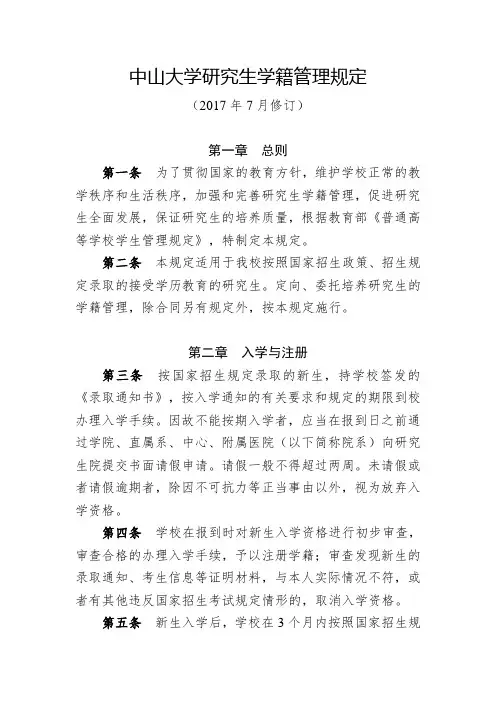 中山大学研究生学籍管理规定

（2017 年 7 月修订）

第一章　总则

第一条　为了贯彻国家的教育方针，维护学校正常的教学秩序和生活秩序，加强和完善研究生学籍管理，促进研究生全面发展，保证研究生的培养质量，根据教育部《普通高等学校学生管理规定》，特制定本规定。

第二条　本规定适用于我校按照国家招生政策、招生规定录取的接受学历教育的研究生。定向、委托培养研究生的学籍管理，除合同另有规定外，按本规定施行。

第二章　入学与注册

第三条　按国家招生规定录取的新生，持学校签发的《录取通知书》，按入学通知的有关要求和规定的期限到校办理入学手续。因故不能按期入学者，应当在报到日之前通过学院、直属系、中心、附属医院（以下简称院系）向研究生院提交书面请假申请。请假一般不得超过两周。未请假或者请假逾期者，除因不可抗力等正当事由以外，视为放弃入学资格。

第四条　学校在报到时对新生入学资格进行初步审查，审查合格的办理入学手续，予以注册学籍；审查发现新生的录取通知、考生信息等证明材料，与本人实际情况不符，或者有其他违反国家招生考试规定情形的，取消入学资格。

第五条　新生入学后，学校在 3 个月内按照国家招生规